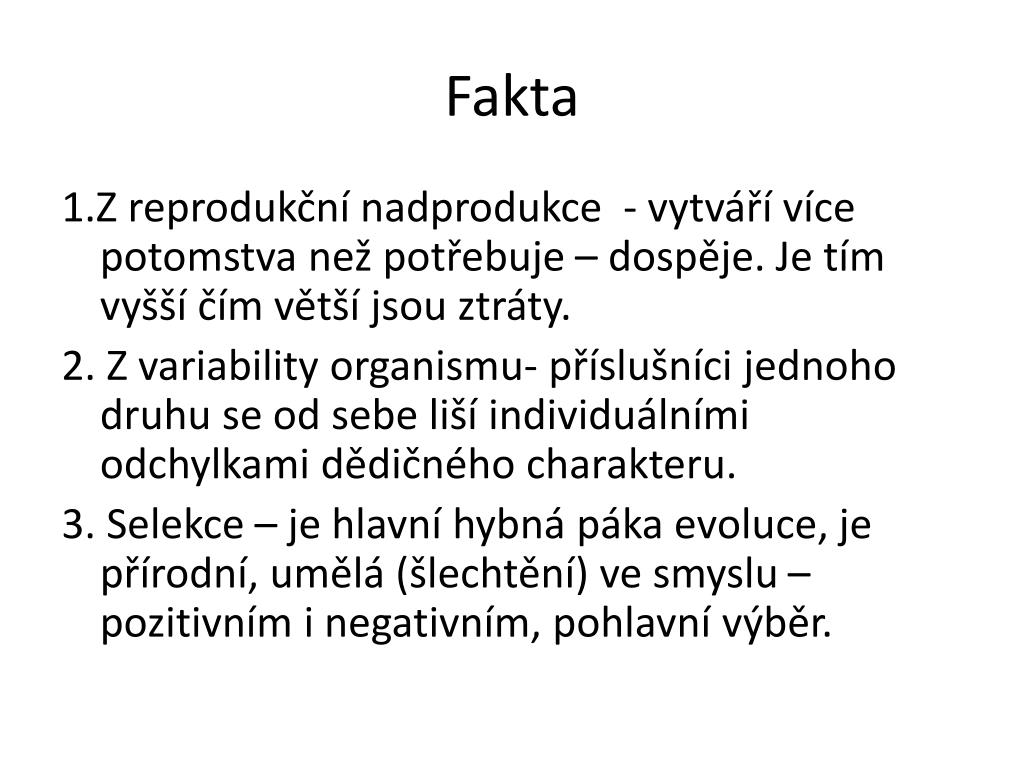 Fakta

1.Z reprodukční nadprodukce - vytváří více potomstva než potřebuje – dospěje. Je tím vyšší čím větší jsou ztráty.

2. Z variability organismu- příslušníci jednoho druhu se od sebe liší individuálními odchylkami dědičného charakteru.

3. Selekce – je hlavní hybná páka evoluce, je přírodní, umělá (šlechtění) ve smyslu – pozitivním i negativním, pohlavní výběr.